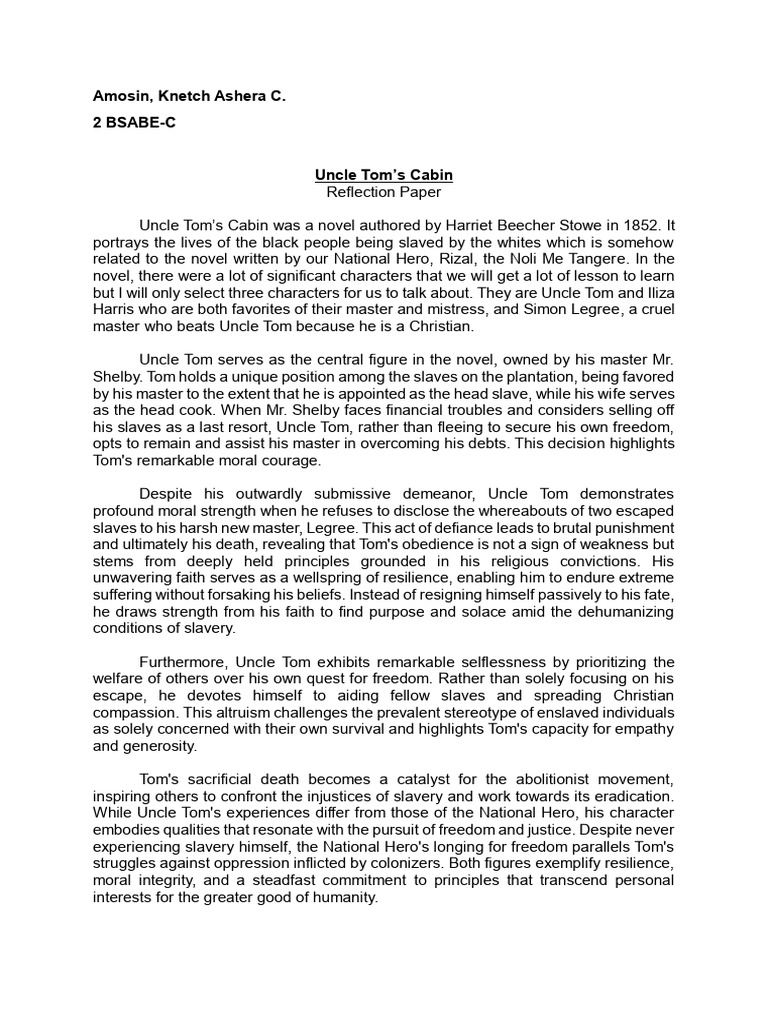 Amosin, Knetch Ashera C.

2 BSABE-C

Uncle Tom's Cabin
Reflection Paper

Uncle Tom's Cabin was a novel authored by Harriet Beecher Stowe in 1852. It portrays the lives of the black people being slaved by the whites which is somehow related to the novel written by our National Hero, Rizal, the Noli Me Tangere. In the novel, there were a lot of significant characters that we will get a lot of lesson to learn but I will only select three characters for us to talk about. They are Uncle Tom and Iliza Harris who are both favorites of their master and mistress, and Simon Legree, a cruel master who beats Uncle Tom because he is a Christian.

Uncle Tom serves as the central figure in the novel, owned by his master Mr. Shelby. Tom holds a unique position among the slaves on the plantation, being favored by his master to the extent that he is appointed as the head slave, while his wife serves as the head cook. When Mr. Shelby faces financial troubles and considers selling off his slaves as a last resort, Uncle Tom, rather than fleeing to secure his own freedom, opts to remain and assist his master in overcoming his debts. This decision highlights Tom's remarkable moral courage.

Despite his outwardly submissive demeanor, Uncle Tom demonstrates profound moral strength when he refuses to disclose the whereabouts of two escaped slaves to his harsh new master, Legree. This act of defiance leads to brutal punishment and ultimately his death, revealing that Tom's obedience is not a sign of weakness but stems from deeply held principles grounded in his religious convictions. His unwavering faith serves as a wellspring of resilience, enabling him to endure extreme suffering without forsaking his beliefs. Instead of resigning himself passively to his fate, he draws strength from his faith to find purpose and solace amid the dehumanizing conditions of slavery.

Furthermore, Uncle Tom exhibits remarkable selflessness by prioritizing the welfare of others over his own quest for freedom. Rather than solely focusing on his escape, he devotes himself to aiding fellow slaves and spreading Christian compassion. This altruism challenges the prevalent stereotype of enslaved individuals as solely concerned with their own survival and highlights Tom's capacity for empathy and generosity.

Tom's sacrificial death becomes a catalyst for the abolitionist movement, inspiring others to confront the injustices of slavery and work towards its eradication. While Uncle Tom's experiences differ from those of the National Hero, his character embodies qualities that resonate with the pursuit of freedom and justice. Despite never experiencing slavery himself, the National Hero's longing for freedom parallels Tom's struggles against oppression inflicted by colonizers. Both figures exemplify resilience, moral integrity, and a steadfast commitment to principles that transcend personal interests for the greater good of humanity.